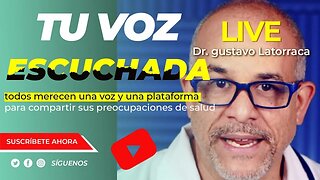 TU VOZ

LIVE

Dr. gustavo Latorraca

ESCUCHADA

todos merecen una voz y una plataforma para compartir sus preocupaciones de salud

SUSCRÍBETE AHORA

SÍGUENOS